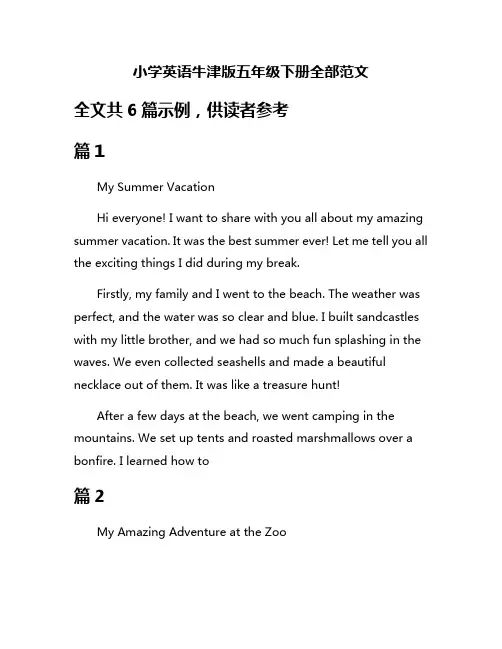 小学英语牛津版五年级下册全部范文

全文共 6 篇示例，供读者参考

篇 1

My Summer Vacation

Hi everyone! I want to share with you all about my amazing summer vacation. It was the best summer ever! Let me tell you all the exciting things I did during my break.

Firstly, my family and I went to the beach. The weather was perfect, and the water was so clear and blue. I built sandcastles with my little brother, and we had so much fun splashing in the waves. We even collected seashells and made a beautiful necklace out of them. It was like a treasure hunt!

After a few days at the beach, we went camping in the mountains. We set up tents and roasted marshmallows over a bonfire. I learned how to

篇 2

My Amazing Adventure at the Zoo